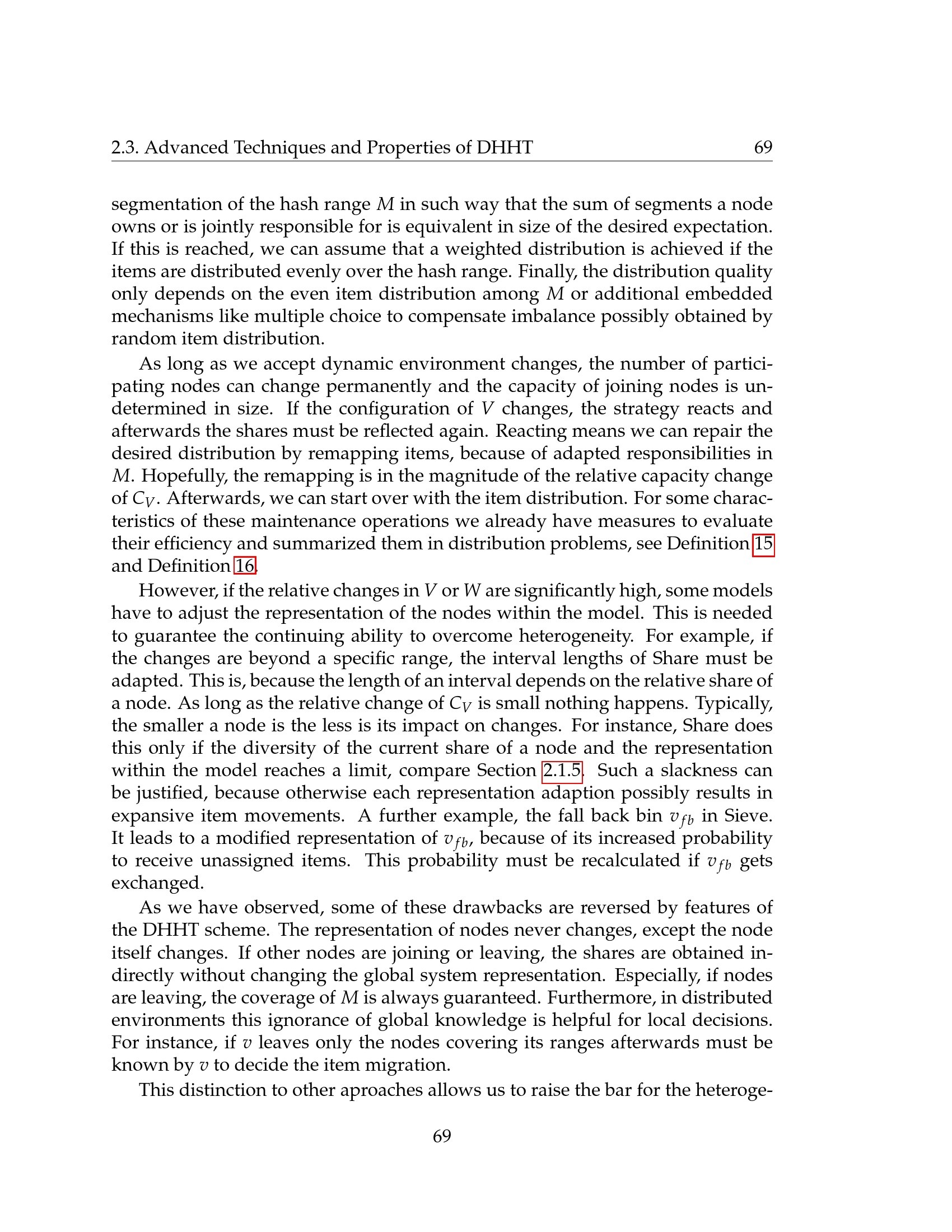 2.3. Advanced Techniques and Properties of DHHT 69

segmentation of the hash range $M$ in such way that the sum of segments a node owns or is jointly responsible for is equivalent in size of the desired expectation. If this is reached, we can assume that a weighted distribution is achieved if the items are distributed evenly over the hash range. Finally, the distribution quality only depends on the even item distribution among $M$ or additional embedded mechanisms like multiple choice to compensate imbalance possibly obtained by random item distribution.

As long as we accept dynamic environment changes, the number of participating nodes can change permanently and the capacity of joining nodes is undetermined in size. If the configuration of $V$ changes, the strategy reacts and afterwards the shares must be reflected again. Reacting means we can repair the desired distribution by remapping items, because of adapted responsibilities in $M$. Hopefully, the remapping is in the magnitude of the relative capacity change of $C_V$. Afterwards, we can start over with the item distribution. For some characteristics of these maintenance operations we already have measures to evaluate their efficiency and summarized them in distribution problems, see Definition 15 and Definition 16.

However, if the relative changes in $V$ or $W$ are significantly high, some models have to adjust the representation of the nodes within the model. This is needed to guarantee the continuing ability to overcome heterogeneity. For example, if the changes are beyond a specific range, the interval lengths of Share must be adapted. This is, because the length of an interval depends on the relative share of a node. As long as the relative change of $C_V$ is small nothing happens. Typically, the smaller a node is the less is its impact on changes. For instance, Share does this only if the diversity of the current share of a node and the representation within the model reaches a limit, compare Section 2.1.5. Such a slackness can be justified, because otherwise each representation adaption possibly results in expansive item movements. A further example, the fall back bin $v_{fb}$ in Sieve. It leads to a modified representation of $v_{fb}$, because of its increased probability to receive unassigned items. This probability must be recalculated if $v_{fb}$ gets exchanged.

As we have observed, some of these drawbacks are reversed by features of the DHHT scheme. The representation of nodes never changes, except the node itself changes. If other nodes are joining or leaving, the shares are obtained indirectly without changing the global system representation. Especially, if nodes are leaving, the coverage of $M$ is always guaranteed. Furthermore, in distributed environments this ignorance of global knowledge is helpful for local decisions. For instance, if $v$ leaves only the nodes covering its ranges afterwards must be known by $v$ to decide the item migration.

This distinction to other aproaches allows us to raise the bar for the heteroge-

69